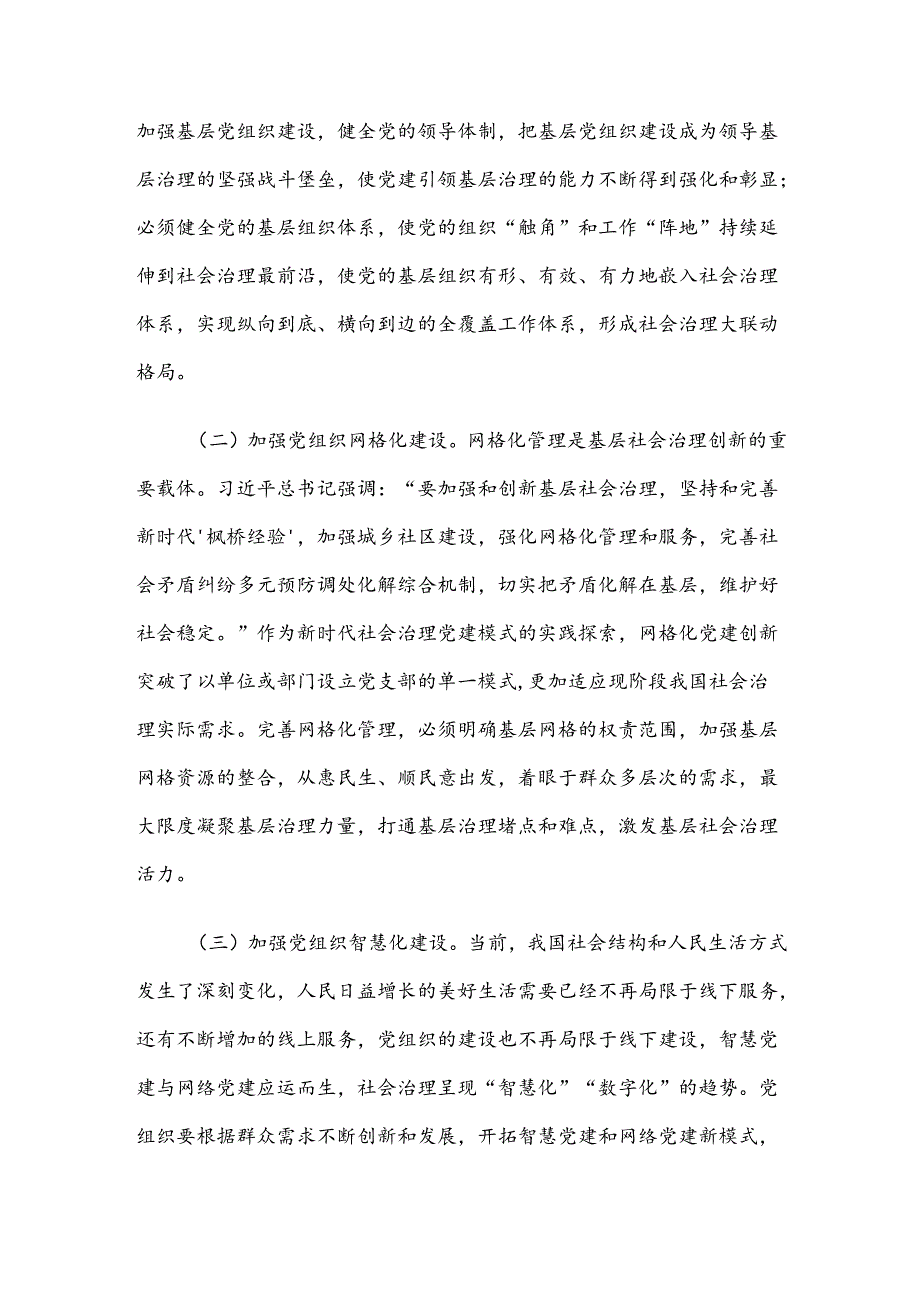 加强基层党组织建设，健全党的领导体制，把基层党组织建设成为领导基层治理的坚强战斗堡垒，使党建引领基层治理的能力不断得到强化和彰显；必须健全党的基层组织体系，使党的组织“触角”和工作“阵地”持续延伸到社会治理最前沿，使党的基层组织有形、有效、有力地嵌入社会治理体系，实现纵向到底、横向到边的全覆盖工作体系，形成社会治理大联动格局。

（二）加强党组织网格化建设。网格化管理是基层社会治理创新的重要载体。习近平总书记强调：“要加强和创新基层社会治理，坚持和完善新时代'枫桥经验'，加强城乡社区建设，强化网格化管理和服务，完善社会矛盾纠纷多元预防调处化解综合机制，切实把矛盾化解在基层，维护好社会稳定。”作为新时代社会治理党建模式的实践探索，网格化党建创新突破了以单位或部门设立党支部的单一模式，更加适应现阶段我国社会治理实际需求。完善网格化管理，必须明确基层网格的权责范围，加强基层网格资源的整合，从惠民生、顺民意出发，着眼于群众多层次的需求，最大限度凝聚基层治理力量，打通基层治理堵点和难点，激发基层社会治理活力。

（三）加强党组织智慧化建设。当前，我国社会结构和人民生活方式发生了深刻变化，人民日益增长的美好生活需要已经不再局限于线下服务，还有不断增加的线上服务，党组织的建设也不再局限于线下建设，智慧党建与网络党建应运而生，社会治理呈现“智慧化”“数字化”的趋势。党组织要根据群众需求不断创新和发展，开拓智慧党建和网络党建新模式，